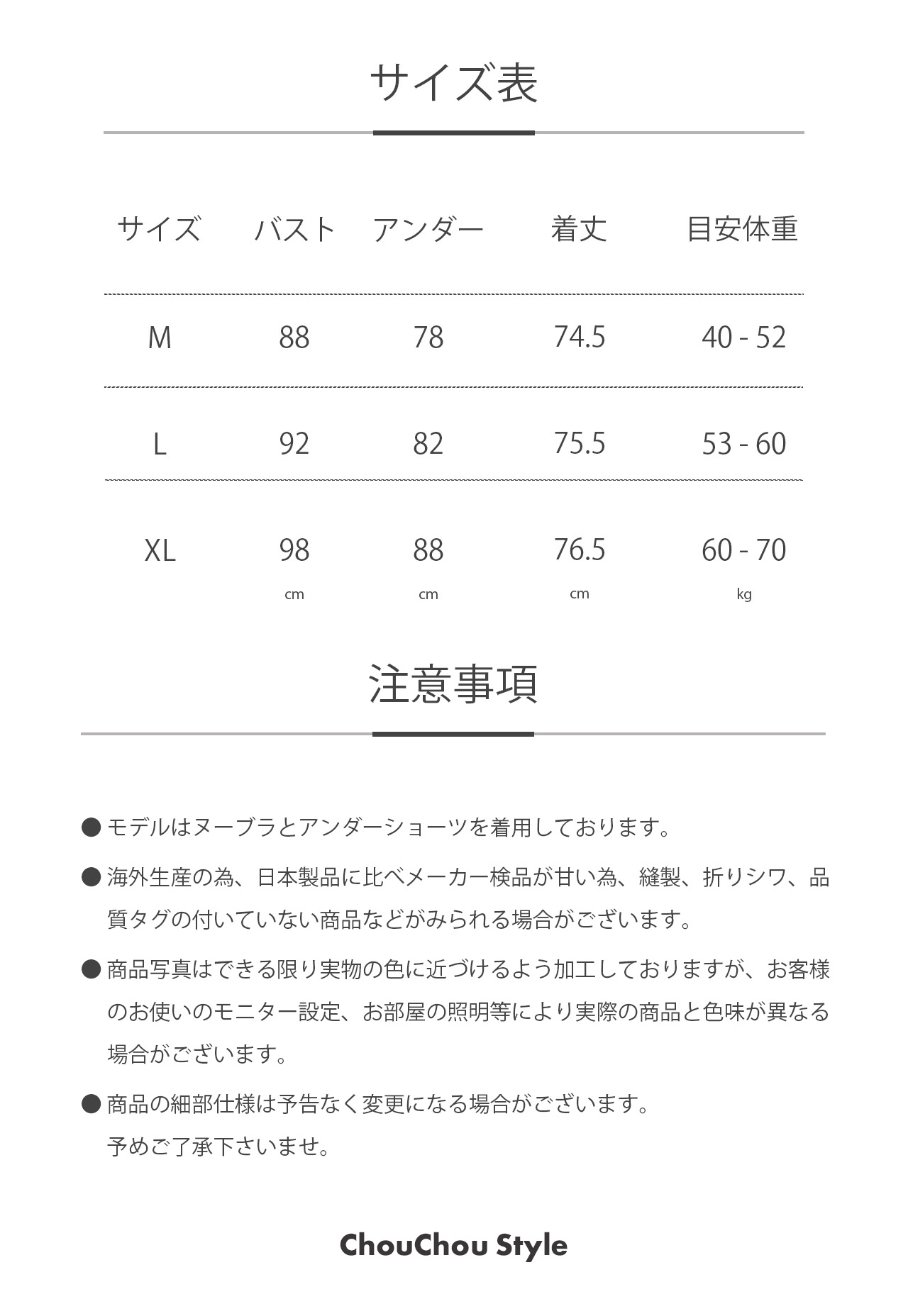 サイズ表

| サイズ | バスト | アンダー | 着丈 | 目安体重 |
|---|---|---|---|---|
| M | 88 | 78 | 74.5 | 40 - 52 |
| L | 92 | 82 | 75.5 | 53 - 60 |
| XL | 98 | 88 | 76.5 | 60 - 70 |
| | cm | cm | cm | kg |

注意事項

● モデルはヌーブラとアンダーショーツを着用しております。

● 海外生産の為、日本製品に比べメーカー検品が甘い為、縫製、折りシワ、品質タグの付いていない商品などがみられる場合がございます。

● 商品写真はできる限り実物の色に近づけるよう加工しておりますが、お客様のお使いのモニター設定、お部屋の照明等により実際の商品と色味が異なる場合がございます。

● 商品の細部仕様は予告なく変更になる場合がございます。
予めご了承下さいませ。

ChouChou Style